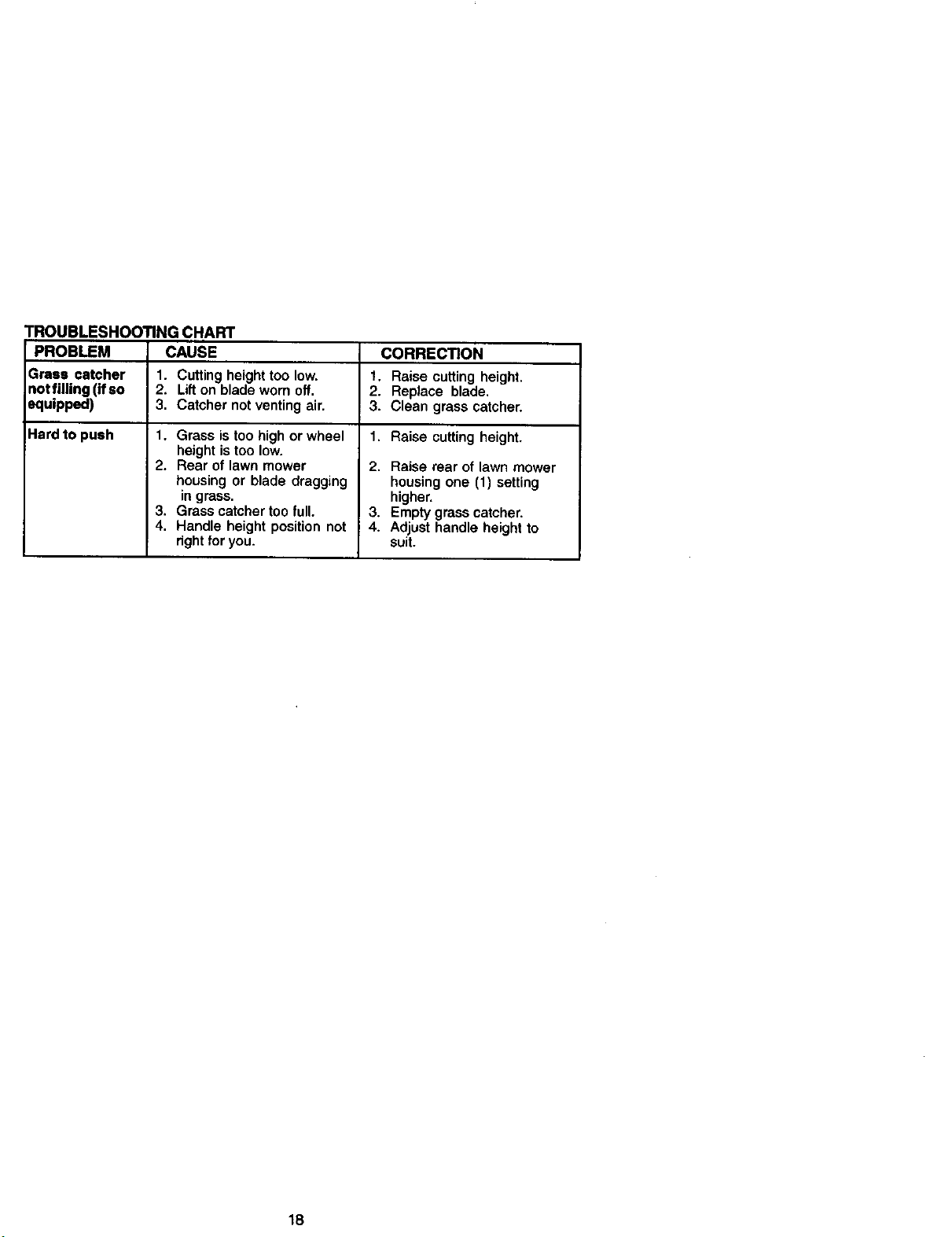 TROUBLESHOOTING CHART

| PROBLEM | CAUSE | CORRECTION |
|---|---|---|
| Grass catcher not filling (if so equipped) | 1. Cutting height too low. 2. Lift on blade worn off. 3. Catcher not venting air. | 1. Raise cutting height. 2. Replace blade. 3. Clean grass catcher. |
| Hard to push | 1. Grass is too high or wheel height is too low. 2. Rear of lawn mower housing or blade dragging in grass. 3. Grass catcher too full. 4. Handle height position not right for you. | 1. Raise cutting height. 2. Raise rear of lawn mower housing one (1) setting higher. 3. Empty grass catcher. 4. Adjust handle height to suit. |

18